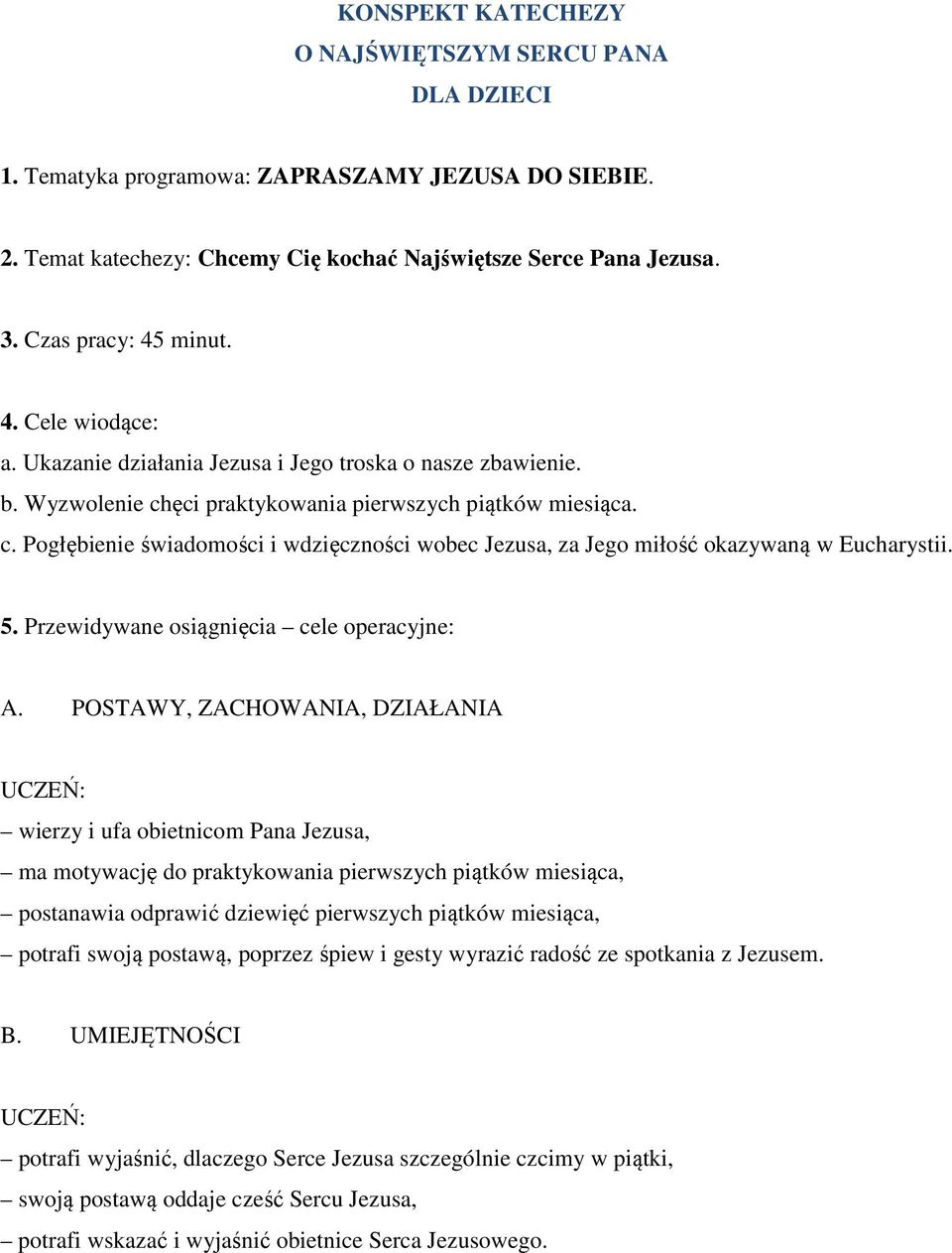 KONSPEKT KATECHEZY
O NAJŚWIĘTSZYM SERCU PANA
DLA DZIECI

1. Tematyka programowa: ZAPRASZAMY JEZUSA DO SIEBIE.

2. Temat katechezy: Chcemy Cię kochać Najświętsze Serce Pana Jezusa.

3. Czas pracy: 45 minut.

4. Cele wiodące:
a. Ukazanie działania Jezusa i Jego troska o nasze zbawienie.
b. Wyzwolenie chęci praktykowania pierwszych piątków miesiąca.
c. Pogłębienie świadomości i wdzięczności wobec Jezusa, za Jego miłość okazywaną w Eucharystii.

5. Przewidywane osiągnięcia – cele operacyjne:

A. POSTAWY, ZACHOWANIA, DZIAŁANIA

UCZEŃ:

– wierzy i ufa obietnicom Pana Jezusa,
– ma motywację do praktykowania pierwszych piątków miesiąca,
– postanawia odprawić dziewięć pierwszych piątków miesiąca,
– potrafi swoją postawą, poprzez śpiew i gesty wyrazić radość ze spotkania z Jezusem.

B. UMIEJĘTNOŚCI

UCZEŃ:

– potrafi wyjaśnić, dlaczego Serce Jezusa szczególnie czcimy w piątki,
– swoją postawą oddaje cześć Sercu Jezusa,
– potrafi wskazać i wyjaśnić obietnice Serca Jezusowego.